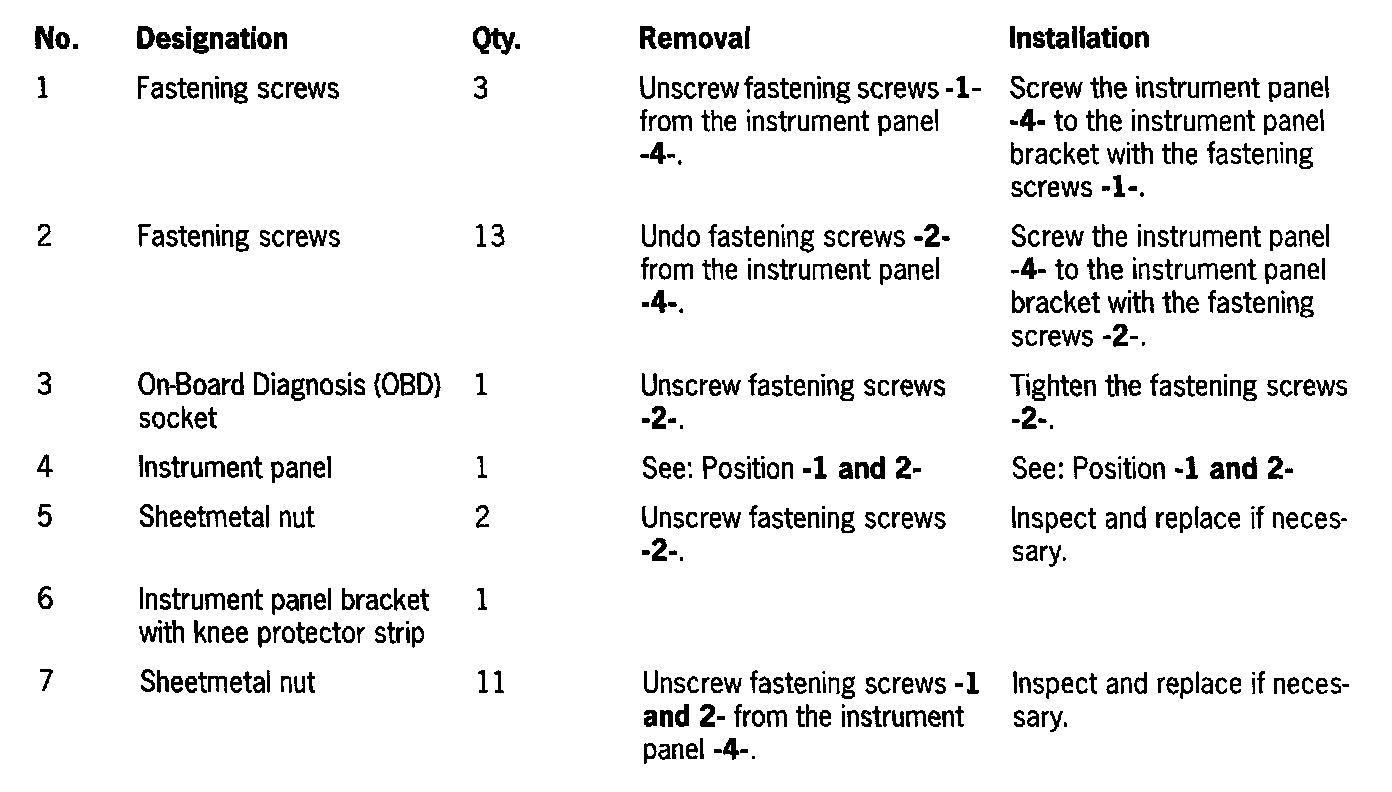 | No. | Designation | Qty. | Removal | Installation |
|---|---|---|---|---|
| 1 | Fastening screws | 3 | Unscrew fastening screws -1- from the instrument panel -4-. | Screw the instrument panel -4- to the instrument panel bracket with the fastening screws -1-. |
| 2 | Fastening screws | 13 | Undo fastening screws -2- from the instrument panel -4-. | Screw the instrument panel -4- to the instrument panel bracket with the fastening screws -2-. |
| 3 | On-Board Diagnosis (OBD) socket | 1 | Unscrew fastening screws -2-. | Tighten the fastening screws -2-. |
| 4 | Instrument panel | 1 | See: Position -1 and 2- | See: Position -1 and 2- |
| 5 | Sheetmetal nut | 2 | Unscrew fastening screws -2-. | Inspect and replace if necessary. |
| 6 | Instrument panel bracket with knee protector strip | 1 | | |
| 7 | Sheetmetal nut | 11 | Unscrew fastening screws -1 and 2- from the instrument panel -4-. | Inspect and replace if necessary. |